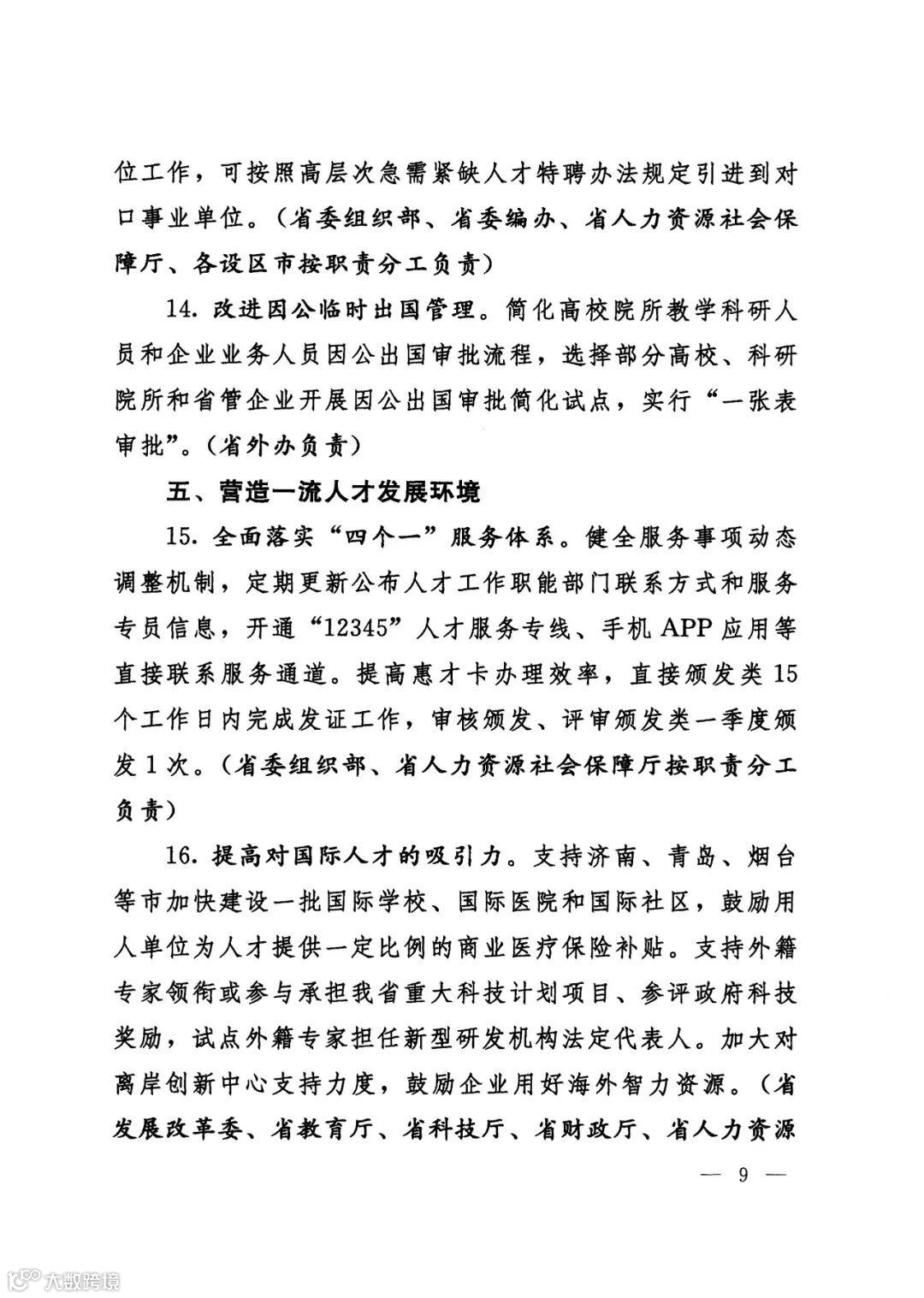 位工作，可按照高层次急需紧缺人才特聘办法规定引进到对口事业单位。（省委组织部、省委编办、省人力资源社会保障厅、各设区市按职责分工负责）

14. 改进因公临时出国管理。简化高校院所教学科研人员和企业业务人员因公出国审批流程，选择部分高校、科研院所和省管企业开展因公出国审批简化试点，实行“一张表审批”。（省外办负责）

五、营造一流人才发展环境

15. 全面落实“四个一”服务体系。健全服务事项动态调整机制，定期更新公布人才工作职能部门联系方式和服务专员信息，开通“12345”人才服务专线、手机 APP 应用等直接联系服务通道。提高惠才卡办理效率，直接颁发类 15 个工作日内完成发证工作，审核颁发、评审颁发类一季度颁发 1 次。（省委组织部、省人力资源社会保障厅按职责分工负责）

16. 提高对国际人才的吸引力。支持济南、青岛、烟台等市加快建设一批国际学校、国际医院和国际社区，鼓励用人单位为人才提供一定比例的商业医疗保险补贴。支持外籍专家领衔或参与承担我省重大科技计划项目、参评政府科技奖励，试点外籍专家担任新型研发机构法定代表人。加大对离岸创新中心支持力度，鼓励企业用好海外智力资源。（省发展改革委、省教育厅、省科技厅、省财政厅、省人力资源

— 9 —

大数跨境